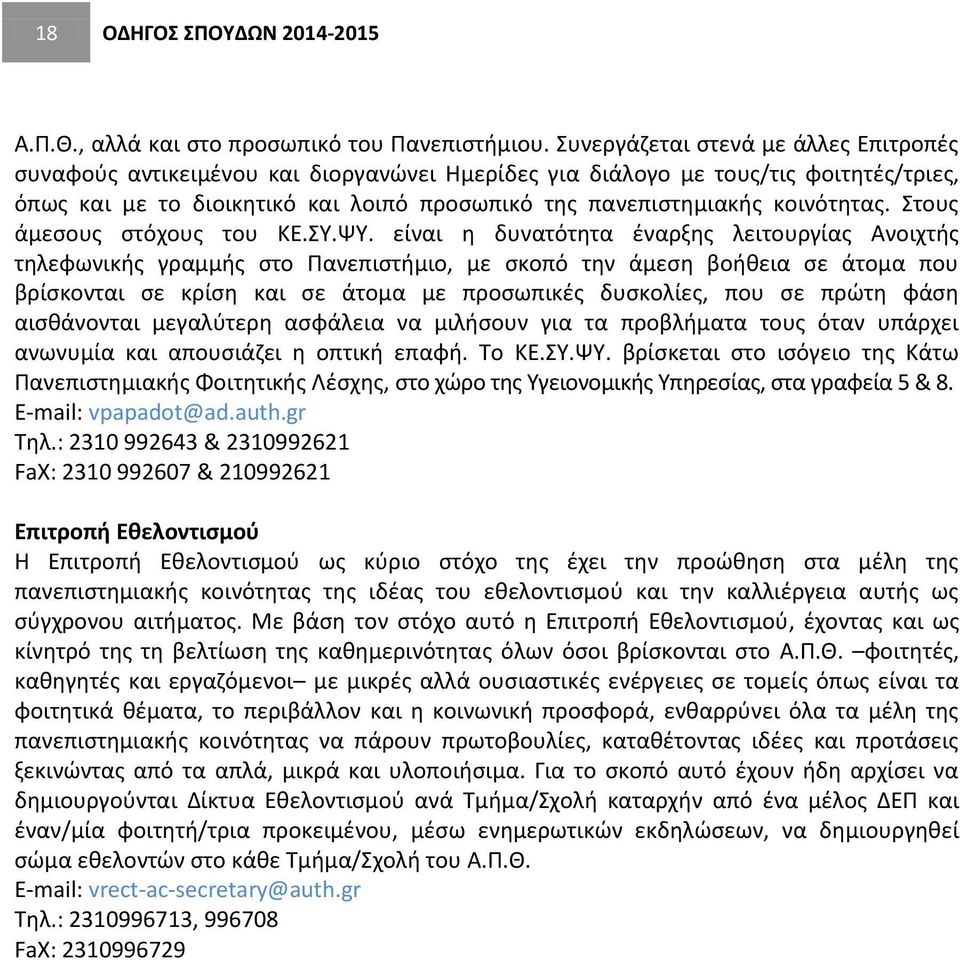 18 ΟΔΗΓΟΣ ΣΠΟΥΔΩΝ 2014-2015

Α.Π.Θ., αλλά και στο προσωπικό του Πανεπιστήμιου. Συνεργάζεται στενά με άλλες Επιτροπές συναφούς αντικειμένου και διοργανώνει Ημερίδες για διάλογο με τους/τις φοιτητές/τριες, όπως και με το διοικητικό και λοιπό προσωπικό της πανεπιστημιακής κοινότητας. Στους άμεσους στόχους του ΚΕ.ΣΥ.ΨΥ. είναι η δυνατότητα έναρξης λειτουργίας Ανοιχτής τηλεφωνικής γραμμής στο Πανεπιστήμιο, με σκοπό την άμεση βοήθεια σε άτομα που βρίσκονται σε κρίση και σε άτομα με προσωπικές δυσκολίες, που σε πρώτη φάση αισθάνονται μεγαλύτερη ασφάλεια να μιλήσουν για τα προβλήματα τους όταν υπάρχει ανωνυμία και απουσιάζει η οπτική επαφή. Το ΚΕ.ΣΥ.ΨΥ. βρίσκεται στο ισόγειο της Κάτω Πανεπιστημιακής Φοιτητικής Λέσχης, στο χώρο της Υγειονομικής Υπηρεσίας, στα γραφεία 5 & 8.
E-mail: vpapadot@ad.auth.gr
Τηλ.: 2310 992643 & 2310992621
FaX: 2310 992607 & 210992621

Επιτροπή Εθελοντισμού
Η Επιτροπή Εθελοντισμού ως κύριο στόχο της έχει την προώθηση στα μέλη της πανεπιστημιακής κοινότητας της ιδέας του εθελοντισμού και την καλλιέργεια αυτής ως σύγχρονου αιτήματος. Με βάση τον στόχο αυτό η Επιτροπή Εθελοντισμού, έχοντας και ως κίνητρό της τη βελτίωση της καθημερινότητας όλων όσοι βρίσκονται στο Α.Π.Θ. –φοιτητές, καθηγητές και εργαζόμενοι– με μικρές αλλά ουσιαστικές ενέργειες σε τομείς όπως είναι τα φοιτητικά θέματα, το περιβάλλον και η κοινωνική προσφορά, ενθαρρύνει όλα τα μέλη της πανεπιστημιακής κοινότητας να πάρουν πρωτοβουλίες, καταθέτοντας ιδέες και προτάσεις ξεκινώντας από τα απλά, μικρά και υλοποιήσιμα. Για το σκοπό αυτό έχουν ήδη αρχίσει να δημιουργούνται Δίκτυα Εθελοντισμού ανά Τμήμα/Σχολή καταρχήν από ένα μέλος ΔΕΠ και έναν/μία φοιτητή/τρια προκειμένου, μέσω ενημερωτικών εκδηλώσεων, να δημιουργηθεί σώμα εθελοντών στο κάθε Τμήμα/Σχολή του Α.Π.Θ.
E-mail: vrect-ac-secretary@auth.gr
Τηλ.: 2310996713, 996708
FaX: 2310996729